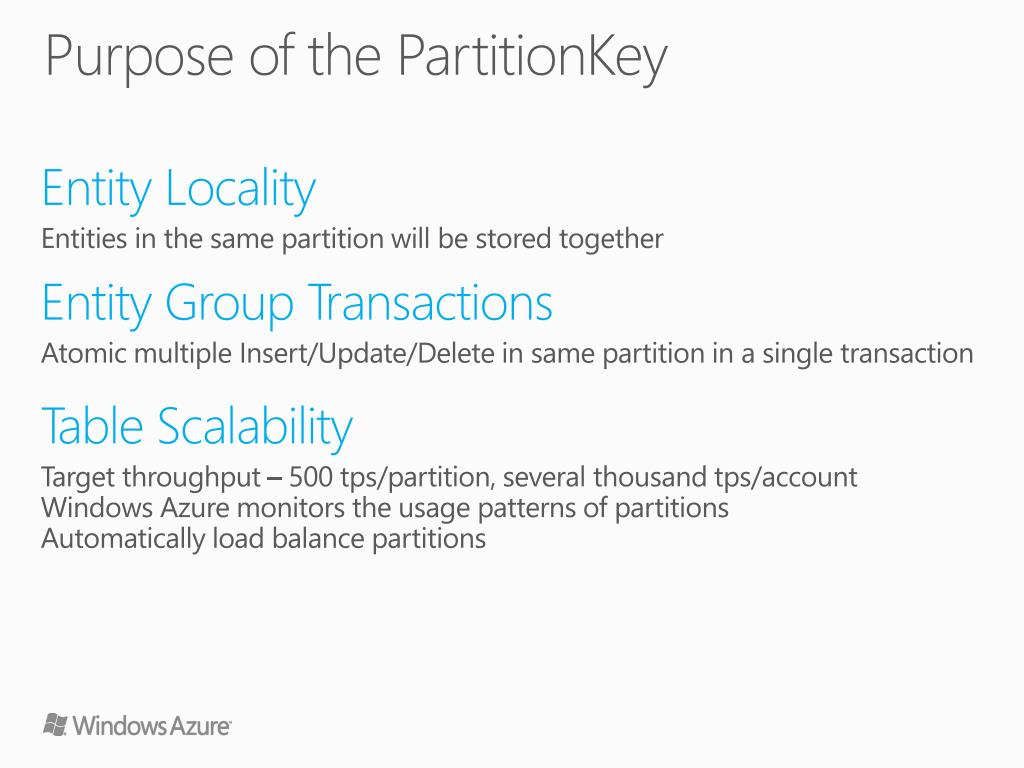 Purpose of the PartitionKey

Entity Locality

Entities in the same partition will be stored together

Entity Group Transactions

Atomic multiple Insert/Update/Delete in same partition in a single transaction

Table Scalability

Target throughput – 500 tps/partition, several thousand tps/account
Windows Azure monitors the usage patterns of partitions
Automatically load balance partitions

Windows Azure